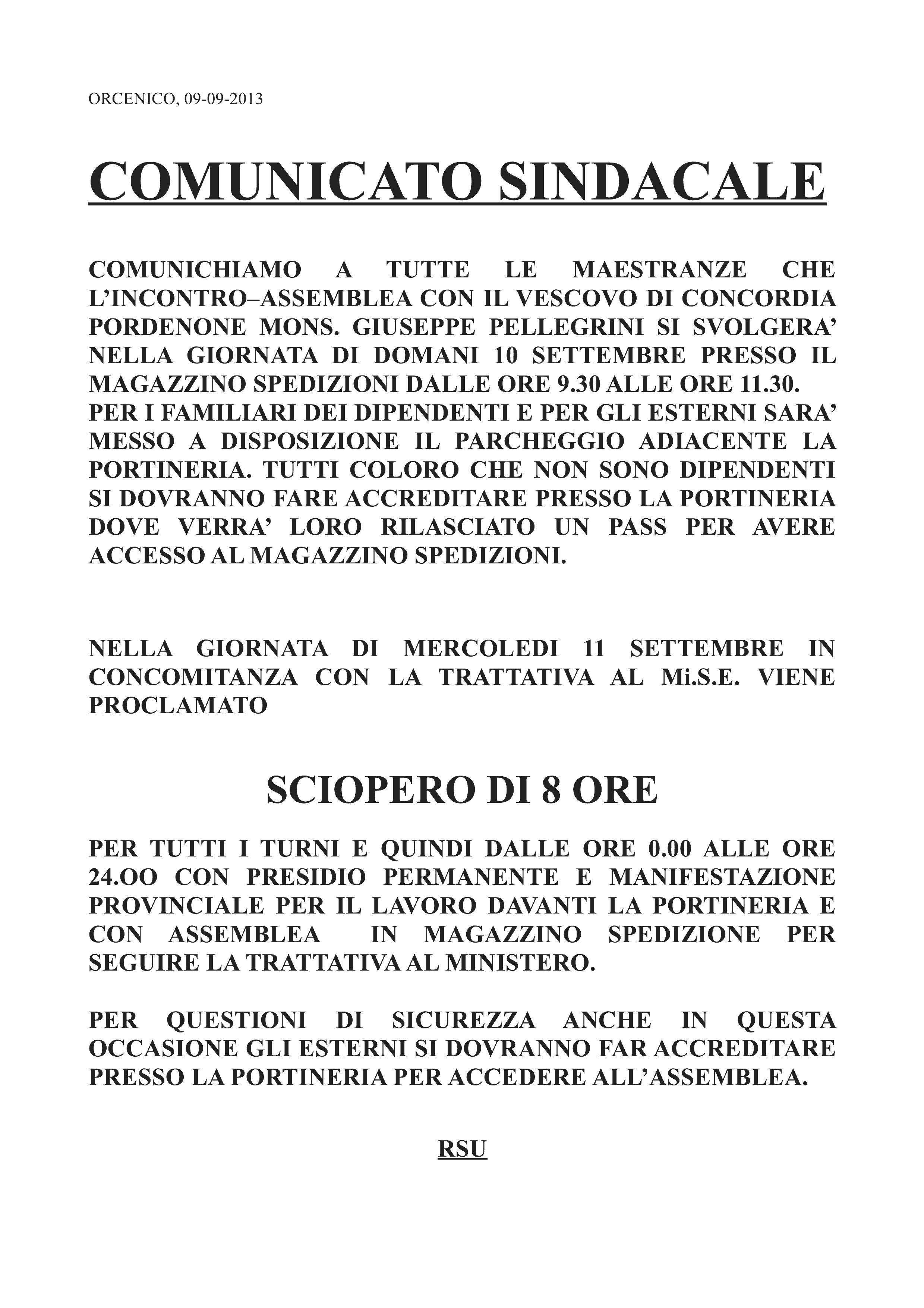 ORCENICO, 09-09-2013

COMUNICATO SINDACALE

COMUNICHIAMO A TUTTE LE MAESTRANZE CHE L'INCONTRO–ASSEMBLEA CON IL VESCOVO DI CONCORDIA PORDENONE MONS. GIUSEPPE PELLEGRINI SI SVOLGERA' NELLA GIORNATA DI DOMANI 10 SETTEMBRE PRESSO IL MAGAZZINO SPEDIZIONI DALLE ORE 9.30 ALLE ORE 11.30.
PER I FAMILIARI DEI DIPENDENTI E PER GLI ESTERNI SARA' MESSO A DISPOSIZIONE IL PARCHEGGIO ADIACENTE LA PORTINERIA. TUTTI COLORO CHE NON SONO DIPENDENTI SI DOVRANNO FARE ACCREDITARE PRESSO LA PORTINERIA DOVE VERRA' LORO RILASCIATO UN PASS PER AVERE ACCESSO AL MAGAZZINO SPEDIZIONI.

NELLA GIORNATA DI MERCOLEDI 11 SETTEMBRE IN CONCOMITANZA CON LA TRATTATIVA AL Mi.S.E. VIENE PROCLAMATO

SCIOPERO DI 8 ORE

PER TUTTI I TURNI E QUINDI DALLE ORE 0.00 ALLE ORE 24.OO CON PRESIDIO PERMANENTE E MANIFESTAZIONE PROVINCIALE PER IL LAVORO DAVANTI LA PORTINERIA E CON ASSEMBLEA IN MAGAZZINO SPEDIZIONE PER SEGUIRE LA TRATTATIVA AL MINISTERO.

PER QUESTIONI DI SICUREZZA ANCHE IN QUESTA OCCASIONE GLI ESTERNI SI DOVRANNO FAR ACCREDITARE PRESSO LA PORTINERIA PER ACCEDERE ALL'ASSEMBLEA.

RSU